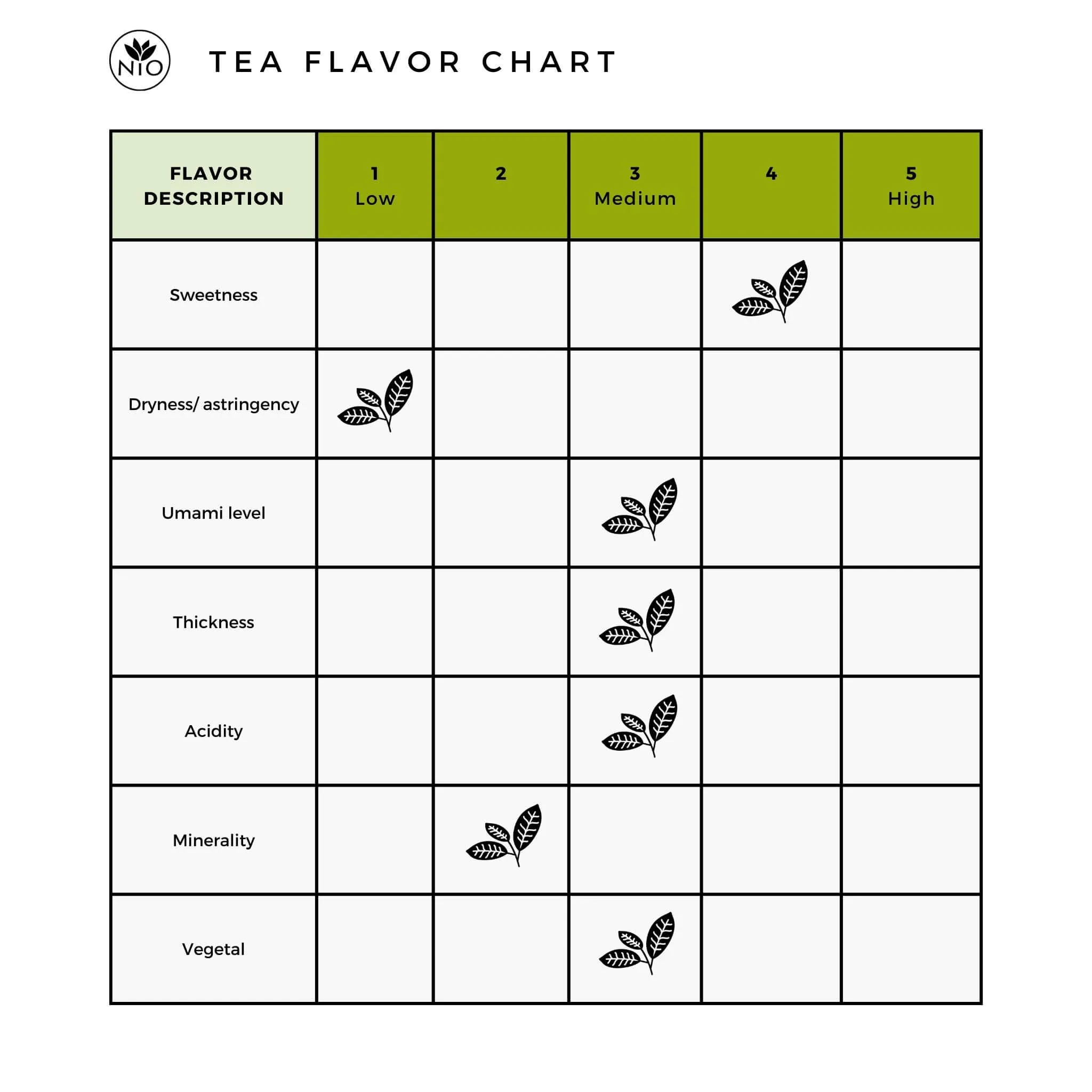 NIO

TEA FLAVOR CHART

| FLAVOR DESCRIPTION | 1 Low | 2 | 3 Medium | 4 | 5 High |
|---|---|---|---|---|---|
| Sweetness | | | | | |
| Dryness/ astringency | | | | | |
| Umami level | | | | | |
| Thickness | | | | | |
| Acidity | | | | | |
| Minerality | | | | | |
| Vegetal | | | | | |